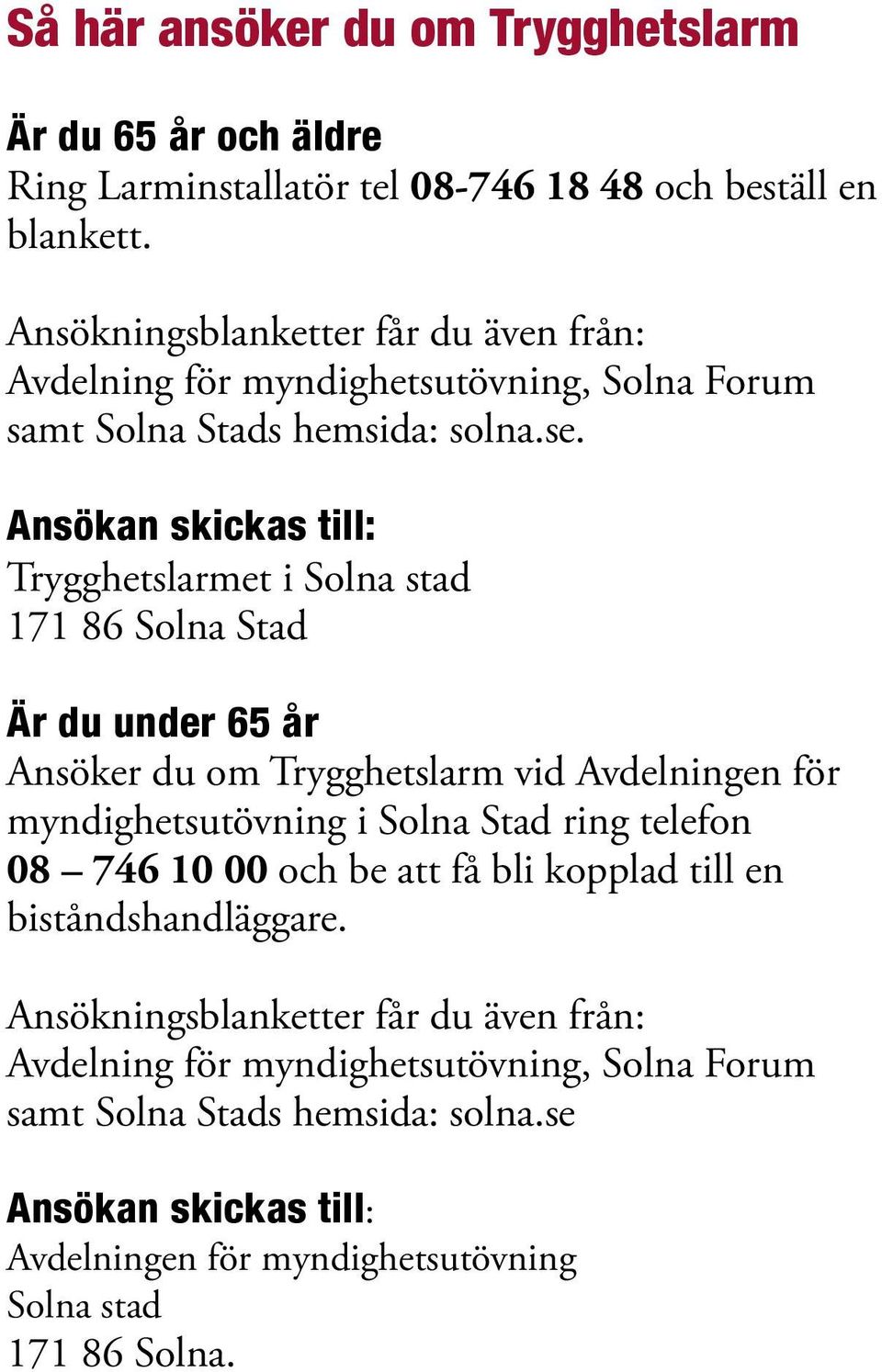 Så här ansöker du om Trygghetslarm

Är du 65 år och äldre
Ring Larminstallatör tel 08-746 18 48 och beställ en blankett.

Ansökningsblanketter får du även från:
Avdelning för myndighetsutövning, Solna Forum samt Solna Stads hemsida: solna.se.

Ansökan skickas till:
Trygghetslarmet i Solna stad
171 86 Solna Stad

Är du under 65 år
Ansöker du om Trygghetslarm vid Avdelningen för myndighetsutövning i Solna Stad ring telefon 08 – 746 10 00 och be att få bli kopplad till en biståndshandläggare.

Ansökningsblanketter får du även från:
Avdelning för myndighetsutövning, Solna Forum samt Solna Stads hemsida: solna.se

Ansökan skickas till:
Avdelningen för myndighetsutövning
Solna stad
171 86 Solna.